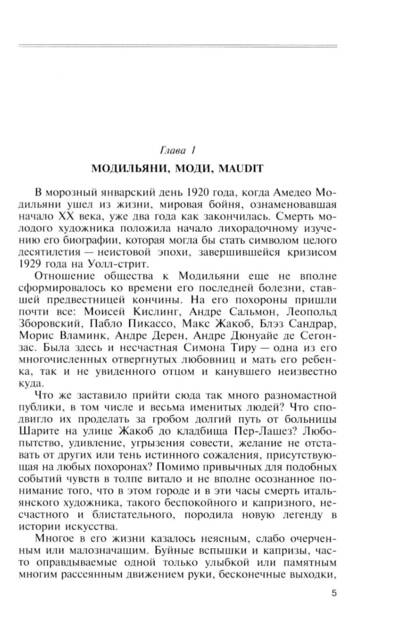 Глава 1

МОДИЛЬЯНИ, МОДИ, MAUDIT

В морозный январский день 1920 года, когда Амедео Модильяни ушел из жизни, мировая бойня, ознаменовавшая начало XX века, уже два года как закончилась. Смерть молодого художника положила начало лихорадочному изучению его биографии, которая могла бы стать символом целого десятилетия — неистовой эпохи, завершившейся кризисом 1929 года на Уолл-стрит.

Отношение общества к Модильяни еще не вполне сформировалось ко времени его последней болезни, ставшей предвестницей кончины. На его похороны пришли почти все: Моисей Кислинг, Андре Сальмон, Леопольд Зборовский, Пабло Пикассо, Макс Жакоб, Блэз Сандрар, Морис Вламинк, Андре Дерен, Андре Дюнуайе де Сегонзас. Была здесь и несчастная Симона Тиру — одна из его многочисленных отвергнутых любовниц и мать его ребенка, так и не увиденного отцом и канувшего неизвестно куда.

Что же заставило прийти сюда так много разномастной публики, в том числе и весьма именитых людей? Что сподвигло их проделать за гробом долгий путь от больницы Шарите на улице Жакоб до кладбища Пер-Лашез? Любопытство, удивление, угрызения совести, желание не отставать от других или тень истинного сожаления, присутствующая на любых похоронах? Помимо привычных для подобных событий чувств в толпе витало и не вполне осознанное понимание того, что в этом городе и в эти часы смерть итальянского художника, такого беспокойного и капризного, несчастного и блистательного, породила новую легенду в истории искусства.

Многое в его жизни казалось неясным, слабо очерченным или малозначащим. Буйные вспышки и капризы, часто оправдываемые одной только улыбкой или памятным многим рассеянным движением руки, бесконечные выходки,

5